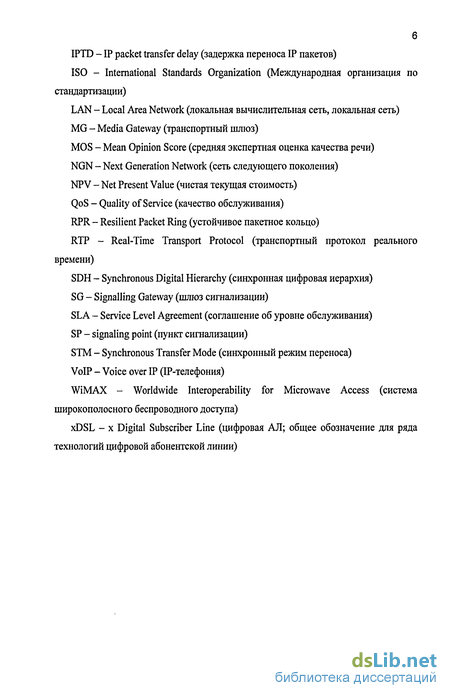 6

IPTD – IP packet transfer delay (задержка переноса IP пакетов)

ISO – International Standards Organization (Международная организация по стандартизации)

LAN – Local Area Network (локальная вычислительная сеть, локальная сеть)

MG – Media Gateway (транспортный шлюз)

MOS – Mean Opinion Score (средняя экспертная оценка качества речи)

NGN – Next Generation Network (сеть следующего поколения)

NPV – Net Present Value (чистая текущая стоимость)

QoS – Quality of Service (качество обслуживания)

RPR – Resilient Packet Ring (устойчивое пакетное кольцо)

RTP – Real-Time Transport Protocol (транспортный протокол реального времени)

SDH – Synchronous Digital Hierarchy (синхронная цифровая иерархия)

SG – Signalling Gateway (шлюз сигнализации)

SLA – Service Level Agreement (соглашение об уровне обслуживания)

SP – signaling point (пункт сигнализации)

STM – Synchronous Transfer Mode (синхронный режим переноса)

VoIP – Voice over IP (IP-телефония)

WiMAX – Worldwide Interoperability for Microwave Access (система широкополосного беспроводного доступа)

xDSL – x Digital Subscriber Line (цифровая АЛ; общее обозначение для ряда технологий цифровой абонентской линии)

dsLib.net
библиотека диссертаций